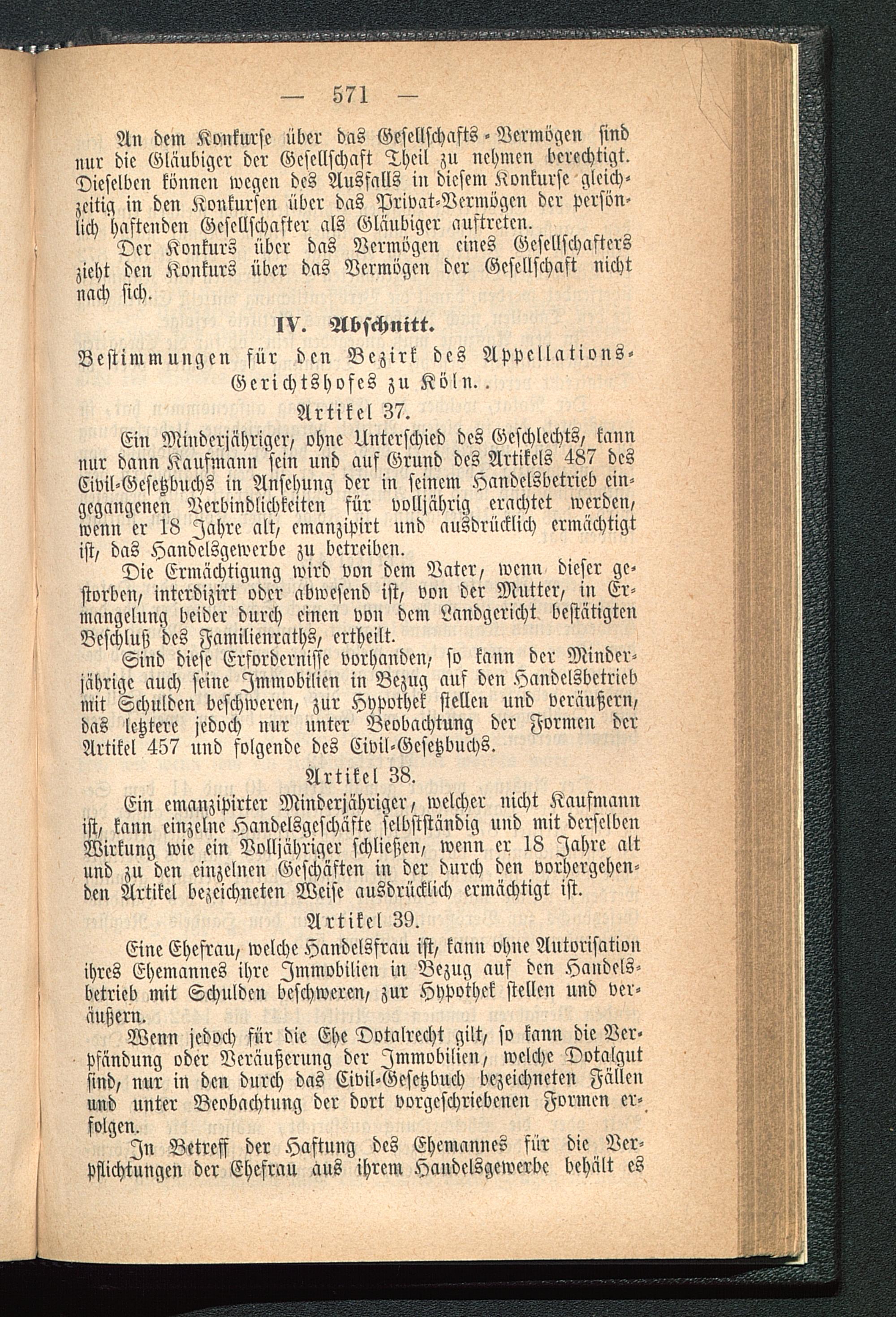 — 571 —

An dem Konkurse über das Gesellschafts-Vermögen sind nur die Gläubiger der Gesellschaft Theil zu nehmen berechtigt. Dieselben können wegen des Ausfalls in diesem Konkurse gleichzeitig in den Konkursen über das Privat-Vermögen der persönlich haftenden Gesellschafter als Gläubiger auftreten.

Der Konkurs über das Vermögen eines Gesellschafters zieht den Konkurs über das Vermögen der Gesellschaft nicht nach sich.

IV. Abschnitt.

Bestimmungen für den Bezirk des Appellations-Gerichtshofes zu Köln..

Artikel 37.

Ein Minderjähriger, ohne Unterschied des Geschlechts, kann nur dann Kaufmann sein und auf Grund des Artikels 487 des Civil-Gesetzbuchs in Ansehung der in seinem Handelsbetrieb eingegangenen Verbindlichkeiten für volljährig erachtet werden, wenn er 18 Jahre alt, emanzipirt und ausdrücklich ermächtigt ist, das Handelsgewerbe zu betreiben.

Die Ermächtigung wird von dem Vater, wenn dieser gestorben, interdizirt oder abwesend ist, von der Mutter, in Ermangelung beider durch einen von dem Landgericht bestätigten Beschluß des Familienraths, ertheilt.

Sind diese Erfordernisse vorhanden, so kann der Minderjährige auch seine Immobilien in Bezug auf den Handelsbetrieb mit Schulden beschweren, zur Hypothek stellen und veräußern, das letztere jedoch nur unter Beobachtung der Formen der Artikel 457 und folgende des Civil-Gesetzbuchs.

Artikel 38.

Ein emanzipirter Minderjähriger, welcher nicht Kaufmann ist, kann einzelne Handelsgeschäfte selbstständig und mit derselben Wirkung wie ein Volljähriger schließen, wenn er 18 Jahre alt und zu den einzelnen Geschäften in der durch den vorhergehenden Artikel bezeichneten Weise ausdrücklich ermächtigt ist.

Artikel 39.

Eine Ehefrau, welche Handelsfrau ist, kann ohne Autorisation ihres Ehemannes ihre Immobilien in Bezug auf den Handelsbetrieb mit Schulden beschweren, zur Hypothek stellen und veräußern.

Wenn jedoch für die Ehe Dotalrecht gilt, so kann die Verpfändung oder Veräußerung der Immobilien, welche Dotalgut sind, nur in den durch das Civil-Gesetzbuch bezeichneten Fällen und unter Beobachtung der dort vorgeschriebenen Formen erfolgen.

In Betreff der Haftung des Ehemannes für die Verpflichtungen der Ehefrau aus ihrem Handelsgewerbe behält es